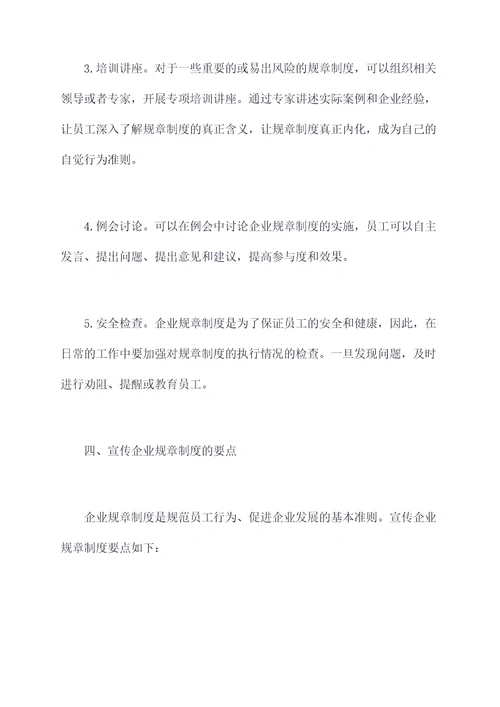 3.培训讲座。对于一些重要的或易出风险的规章制度，可以组织相关领导或者专家，开展专项培训讲座。通过专家讲述实际案例和企业经验，让员工深入了解规章制度的真正含义，让规章制度真正内化，成为自己的自觉行为准则。

4.例会讨论。可以在例会中讨论企业规章制度的实施，员工可以自主发言、提出问题、提出意见和建议，提高参与度和效果。

5.安全检查。企业规章制度是为了保证员工的安全和健康，因此，在日常的工作中要加强对规章制度的执行情况的检查。一旦发现问题，及时进行劝阻、提醒或教育员工。

四、宣传企业规章制度的要点

企业规章制度是规范员工行为、促进企业发展的基本准则。宣传企业规章制度要点如下：